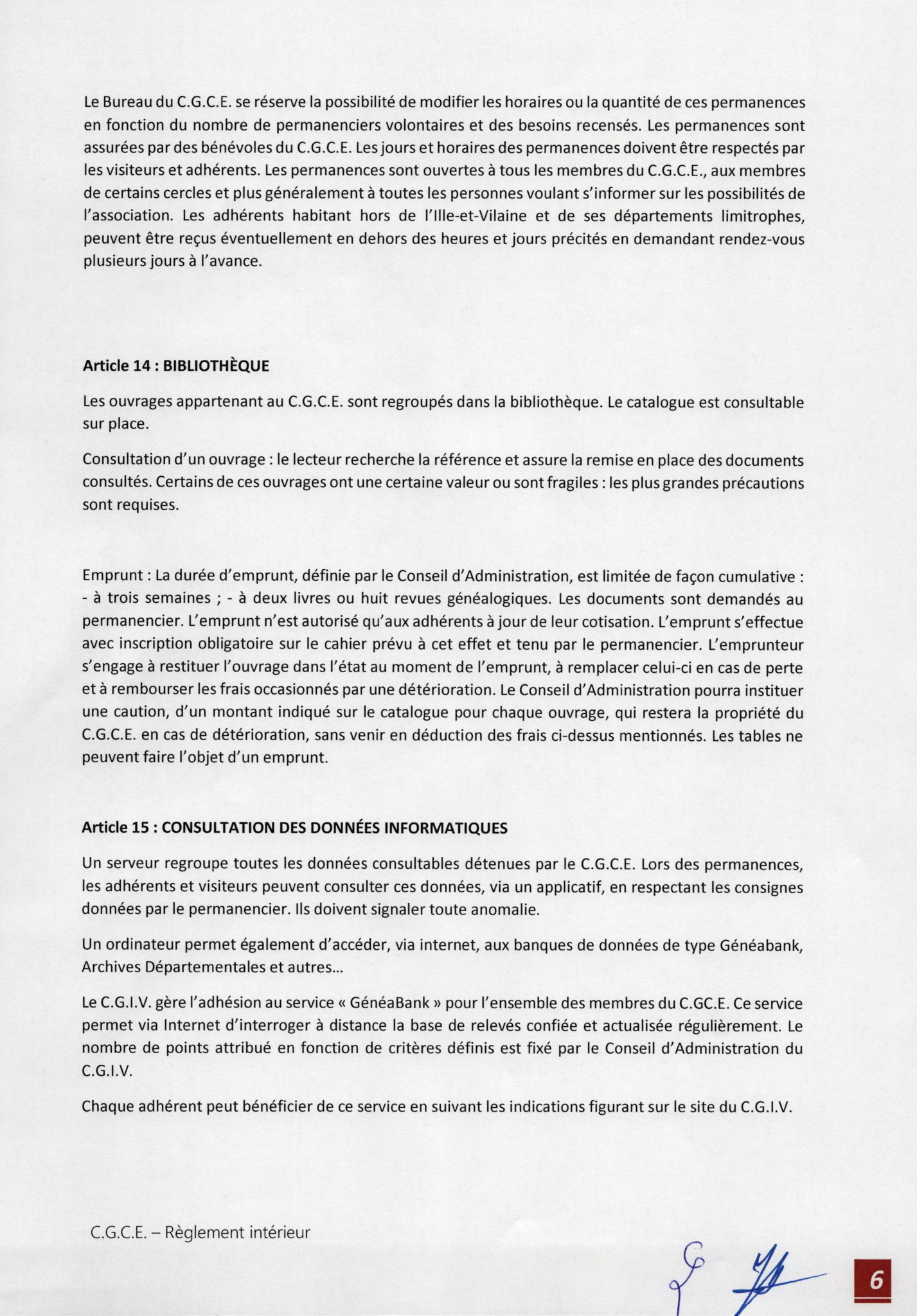 Le Bureau du C.G.C.E. se réserve la possibilité de modifier les horaires ou la quantité de ces permanences en fonction du nombre de permanenciers volontaires et des besoins recensés. Les permanences sont assurées par des bénévoles du C.G.C.E. Les jours et horaires des permanences doivent être respectés par les visiteurs et adhérents. Les permanences sont ouvertes à tous les membres du C.G.C.E., aux membres de certains cercles et plus généralement à toutes les personnes voulant s'informer sur les possibilités de l'association. Les adhérents habitant hors de l'Ille-et-Vilaine et de ses départements limitrophes, peuvent être reçus éventuellement en dehors des heures et jours précités en demandant rendez-vous plusieurs jours à l'avance.

Article 14 : BIBLIOTHÈQUE

Les ouvrages appartenant au C.G.C.E. sont regroupés dans la bibliothèque. Le catalogue est consultable sur place.

Consultation d'un ouvrage : le lecteur recherche la référence et assure la remise en place des documents consultés. Certains de ces ouvrages ont une certaine valeur ou sont fragiles : les plus grandes précautions sont requises.

Emprunt : La durée d'emprunt, définie par le Conseil d'Administration, est limitée de façon cumulative : - à trois semaines ; - à deux livres ou huit revues généalogiques. Les documents sont demandés au permanencier. L'emprunt n'est autorisé qu'aux adhérents à jour de leur cotisation. L'emprunt s'effectue avec inscription obligatoire sur le cahier prévu à cet effet et tenu par le permanencier. L'emprunteur s'engage à restituer l'ouvrage dans l'état au moment de l'emprunt, à remplacer celui-ci en cas de perte et à rembourser les frais occasionnés par une détérioration. Le Conseil d'Administration pourra instituer une caution, d'un montant indiqué sur le catalogue pour chaque ouvrage, qui restera la propriété du C.G.C.E. en cas de détérioration, sans venir en déduction des frais ci-dessus mentionnés. Les tables ne peuvent faire l'objet d'un emprunt.

Article 15 : CONSULTATION DES DONNÉES INFORMATIQUES

Un serveur regroupe toutes les données consultables détenues par le C.G.C.E. Lors des permanences, les adhérents et visiteurs peuvent consulter ces données, via un applicatif, en respectant les consignes données par le permanencier. Ils doivent signaler toute anomalie.

Un ordinateur permet également d'accéder, via internet, aux banques de données de type Généabank, Archives Départementales et autres…

Le C.G.I.V. gère l'adhésion au service « GénéaBank » pour l'ensemble des membres du C.GC.E. Ce service permet via Internet d'interroger à distance la base de relevés confiée et actualisée régulièrement. Le nombre de points attribué en fonction de critères définis est fixé par le Conseil d'Administration du C.G.I.V.

Chaque adhérent peut bénéficier de ce service en suivant les indications figurant sur le site du C.G.I.V.

C.G.C.E. – Règlement intérieur

6